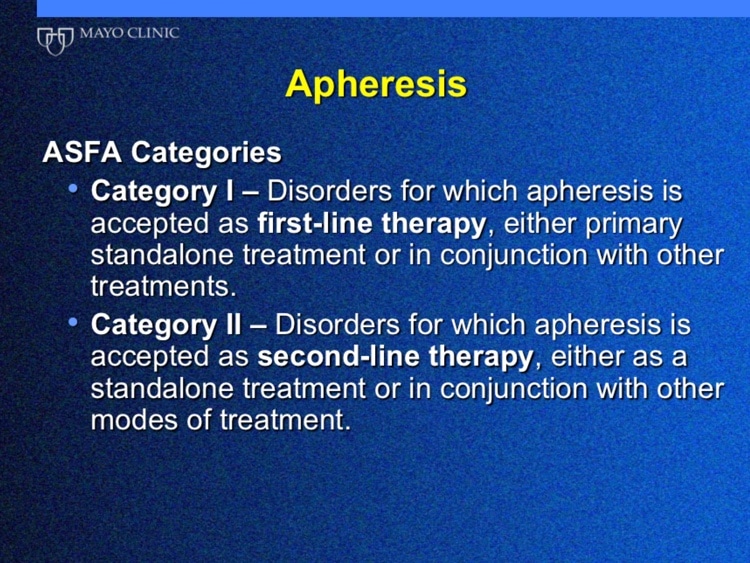 MAYO CLINIC

Apheresis

ASFA Categories

• Category I – Disorders for which apheresis is accepted as first-line therapy, either primary standalone treatment or in conjunction with other treatments.
• Category II – Disorders for which apheresis is accepted as second-line therapy, either as a standalone treatment or in conjunction with other modes of treatment.